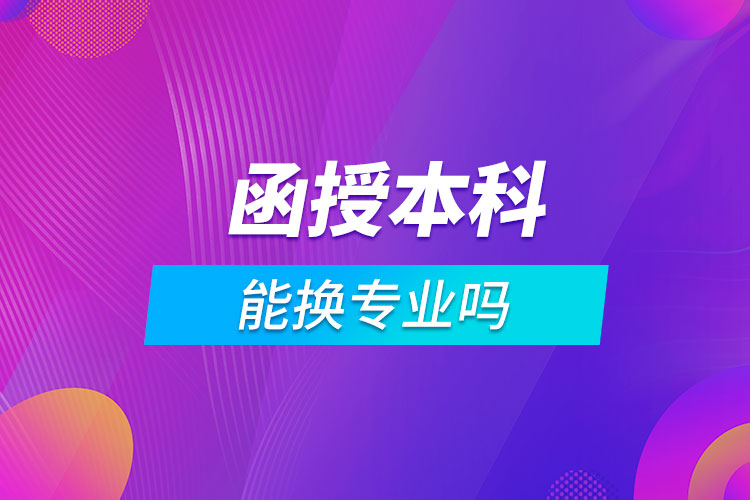 函授本科

能换专业吗